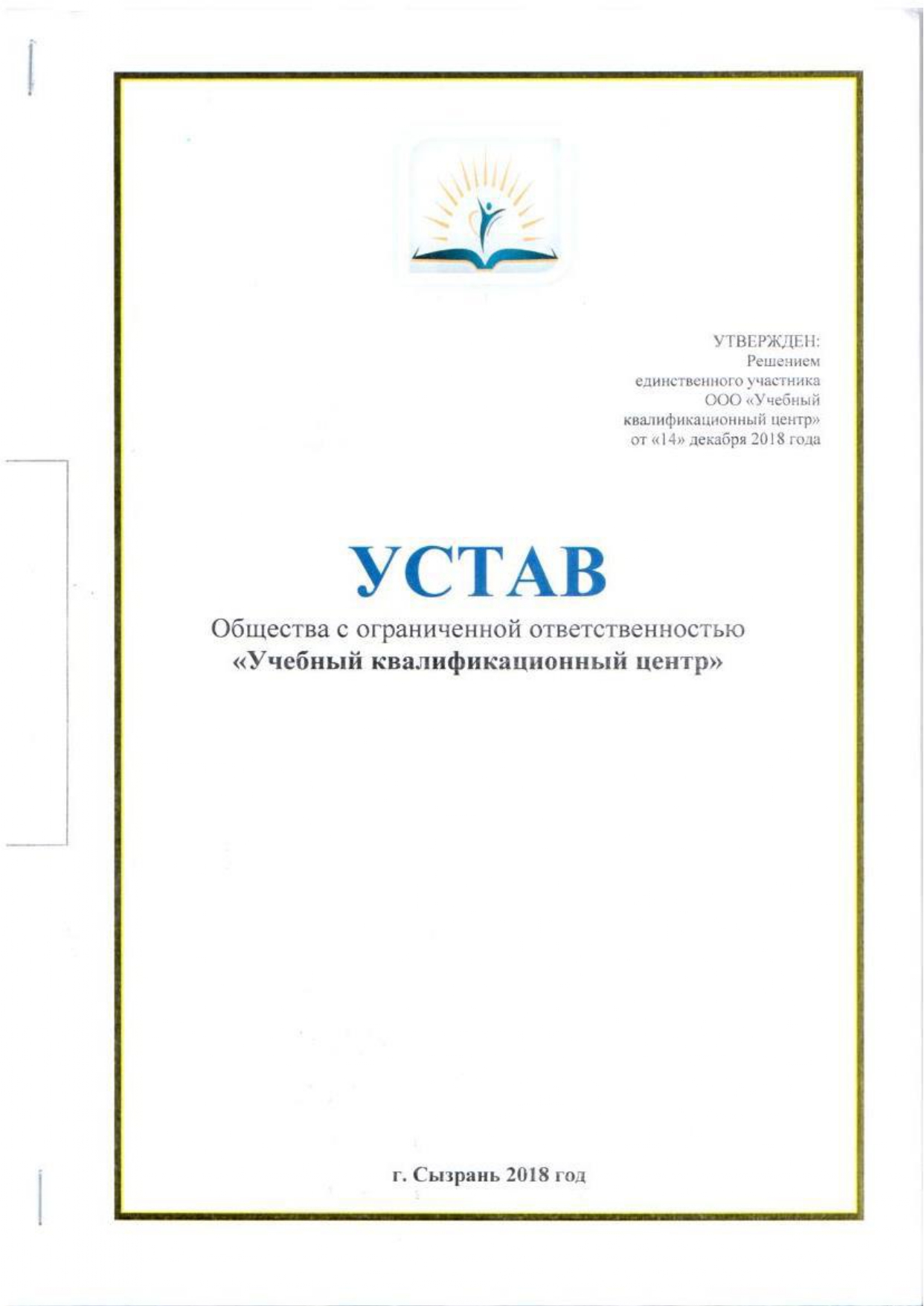 УТВЕРЖДЕН:
Решением
единственного участника
ООО «Учебный
квалификационный центр»
от «14» декабря 2018 года

УСТАВ

Общества с ограниченной ответственностью
«Учебный квалификационный центр»

г. Сызрань 2018 год